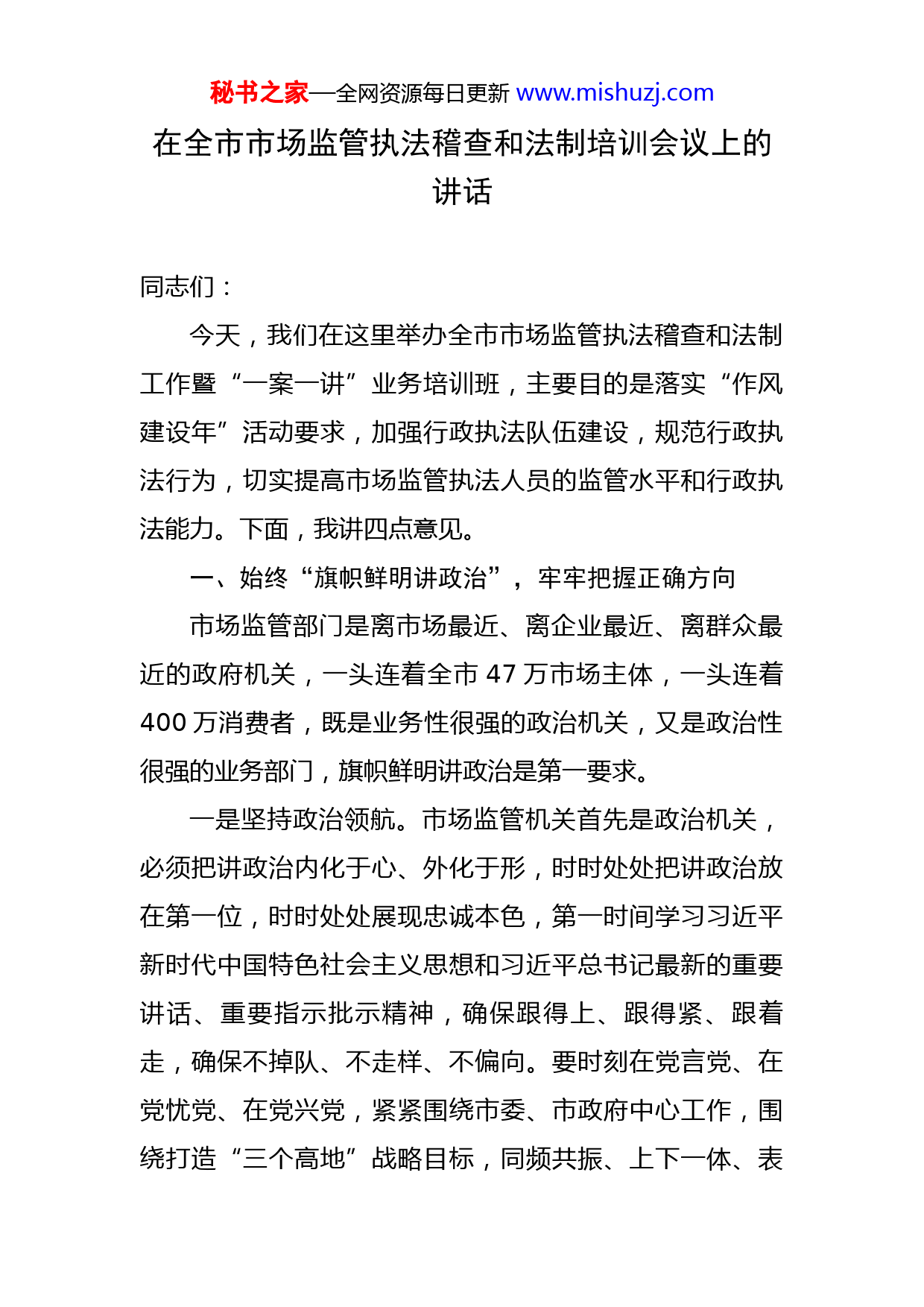 秘书之家—全网资源每日更新 www.mishuzj.com

在全市市场监管执法稽查和法制培训会议上的讲话

同志们：

今天，我们在这里举办全市市场监管执法稽查和法制工作暨“一案一讲”业务培训班，主要目的是落实“作风建设年”活动要求，加强行政执法队伍建设，规范行政执法行为，切实提高市场监管执法人员的监管水平和行政执法能力。下面，我讲四点意见。

一、始终“旗帜鲜明讲政治”，牢牢把握正确方向

市场监管部门是离市场最近、离企业最近、离群众最近的政府机关，一头连着全市 47 万市场主体，一头连着 400 万消费者，既是业务性很强的政治机关，又是政治性很强的业务部门，旗帜鲜明讲政治是第一要求。

一是坚持政治领航。市场监管机关首先是政治机关，必须把讲政治内化于心、外化于形，时时处处把讲政治放在第一位，时时处处展现忠诚本色，第一时间学习习近平新时代中国特色社会主义思想和习近平总书记最新的重要讲话、重要指示批示精神，确保跟得上、跟得紧、跟着走，确保不掉队、不走样、不偏向。要时刻在党言党、在党忧党、在党兴党，紧紧围绕市委、市政府中心工作，围绕打造“三个高地”战略目标，同频共振、上下一体、表